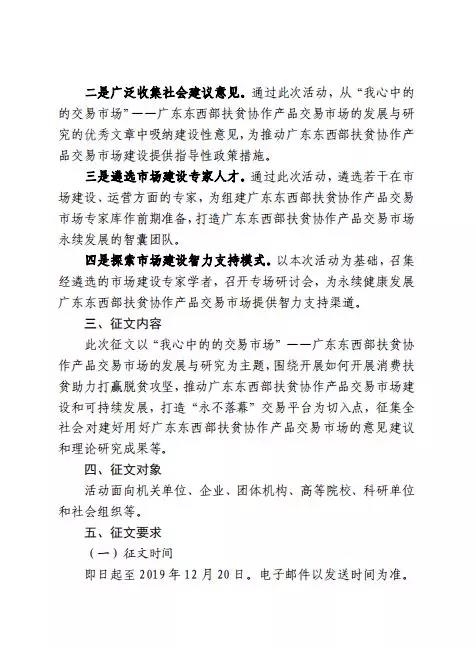 二是广泛收集社会建议意见。通过此次活动，从“我心中的的交易市场”——广东东西部扶贫协作产品交易市场的发展与研究的优秀文章中吸纳建设性意见，为推动广东东西部扶贫协作产品交易市场建设提供指导性政策措施。

三是遴选市场建设专家人才。通过此次活动，遴选若干在市场建设、运营方面的专家，为组建广东东西部扶贫协作产品交易市场专家库作前期准备，打造广东东西部扶贫协作产品交易市场永续发展的智囊团队。

四是探索市场建设智力支持模式。以本次活动为基础，召集经遴选的市场建设专家学者，召开专场研讨会，为永续健康发展广东东西部扶贫协作产品交易市场提供智力支持渠道。

三、征文内容

此次征文以“我心中的的交易市场”——广东东西部扶贫协作产品交易市场的发展与研究为主题，围绕开展如何开展消费扶贫助力打赢脱贫攻坚，推动广东东西部扶贫协作产品交易市场建设和可持续发展，打造“永不落幕”交易平台为切入点，征集全社会对建好用好广东东西部扶贫协作产品交易市场的意见建议和理论研究成果等。

四、征文对象

活动面向机关单位、企业、团体机构、高等院校、科研单位和社会组织等。

五、征文要求

（一）征文时间

即日起至 2019 年 12 月 20 日。电子邮件以发送时间为准。